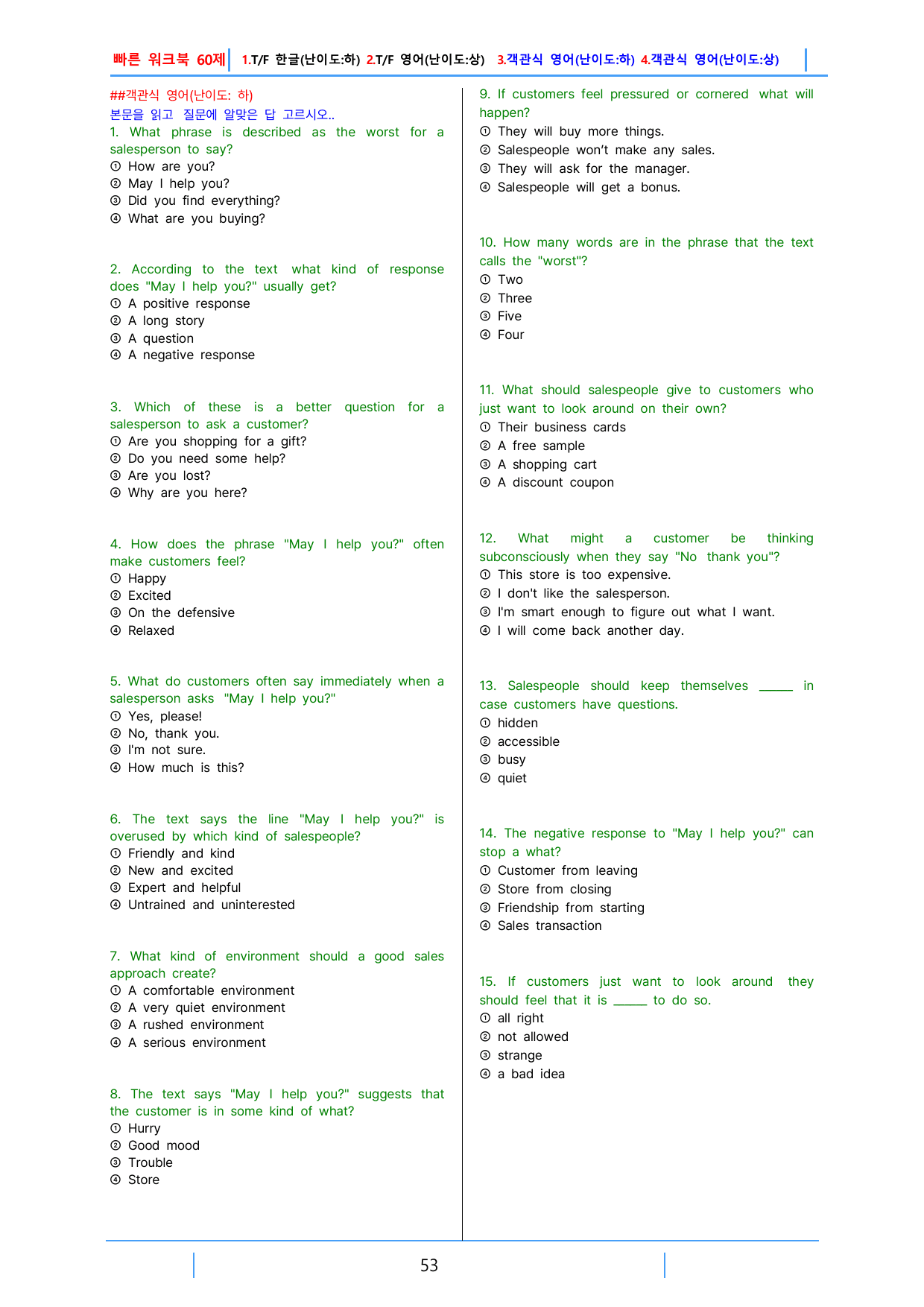 빠른 워크북 60제 1.T/F 한글(난이도:하) 2.T/F 영어(난이도:상) 3.객관식 영어(난이도:하) 4.객관식 영어(난이도:상)

##객관식 영어(난이도: 하)
본문을 읽고 질문에 알맞은 답 고르시오..

1. What phrase is described as the worst for a salesperson to say?
① How are you?
② May I help you?
③ Did you find everything?
④ What are you buying?

2. According to the text what kind of response does "May I help you?" usually get?
① A positive response
② A long story
③ A question
④ A negative response

3. Which of these is a better question for a salesperson to ask a customer?
① Are you shopping for a gift?
② Do you need some help?
③ Are you lost?
④ Why are you here?

4. How does the phrase "May I help you?" often make customers feel?
① Happy
② Excited
③ On the defensive
④ Relaxed

5. What do customers often say immediately when a salesperson asks "May I help you?"
① Yes, please!
② No, thank you.
③ I'm not sure.
④ How much is this?

6. The text says the line "May I help you?" is overused by which kind of salespeople?
① Friendly and kind
② New and excited
③ Expert and helpful
④ Untrained and uninterested

7. What kind of environment should a good sales approach create?
① A comfortable environment
② A very quiet environment
③ A rushed environment
④ A serious environment

8. The text says "May I help you?" suggests that the customer is in some kind of what?
① Hurry
② Good mood
③ Trouble
④ Store

9. If customers feel pressured or cornered what will happen?
① They will buy more things.
② Salespeople won't make any sales.
③ They will ask for the manager.
④ Salespeople will get a bonus.

10. How many words are in the phrase that the text calls the "worst"?
① Two
② Three
③ Five
④ Four

11. What should salespeople give to customers who just want to look around on their own?
① Their business cards
② A free sample
③ A shopping cart
④ A discount coupon

12. What might a customer be thinking subconsciously when they say "No thank you"?
① This store is too expensive.
② I don't like the salesperson.
③ I'm smart enough to figure out what I want.
④ I will come back another day.

13. Salespeople should keep themselves ____ in case customers have questions.
① hidden
② accessible
③ busy
④ quiet

14. The negative response to "May I help you?" can stop a what?
① Customer from leaving
② Store from closing
③ Friendship from starting
④ Sales transaction

15. If customers just want to look around they should feel that it is ____ to do so.
① all right
② not allowed
③ strange
④ a bad idea

53